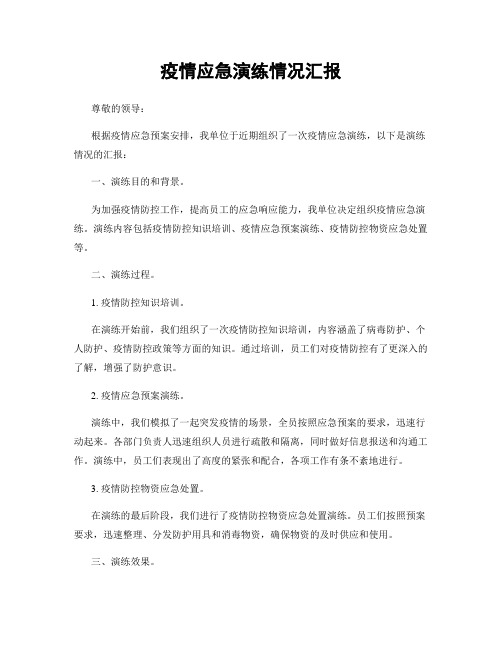 疫情应急演练情况汇报

尊敬的领导：

根据疫情应急预案安排，我单位于近期组织了一次疫情应急演练，以下是演练情况的汇报：

一、演练目的和背景。

为加强疫情防控工作，提高员工的应急响应能力，我单位决定组织疫情应急演练。演练内容包括疫情防控知识培训、疫情应急预案演练、疫情防控物资应急处置等。

二、演练过程。

1. 疫情防控知识培训。

在演练开始前，我们组织了一次疫情防控知识培训，内容涵盖了病毒防护、个人防护、疫情防控政策等方面的知识。通过培训，员工们对疫情防控有了更深入的了解，增强了防护意识。

2. 疫情应急预案演练。

演练中，我们模拟了一起突发疫情的场景，全员按照应急预案的要求，迅速行动起来。各部门负责人迅速组织人员进行疏散和隔离，同时做好信息报送和沟通工作。演练中，员工们表现出了高度的紧张和配合，各项工作有条不紊地进行。

3. 疫情防控物资应急处置。

在演练的最后阶段，我们进行了疫情防控物资应急处置演练。员工们按照预案要求，迅速整理、分发防护用具和消毒物资，确保物资的及时供应和使用。

三、演练效果。